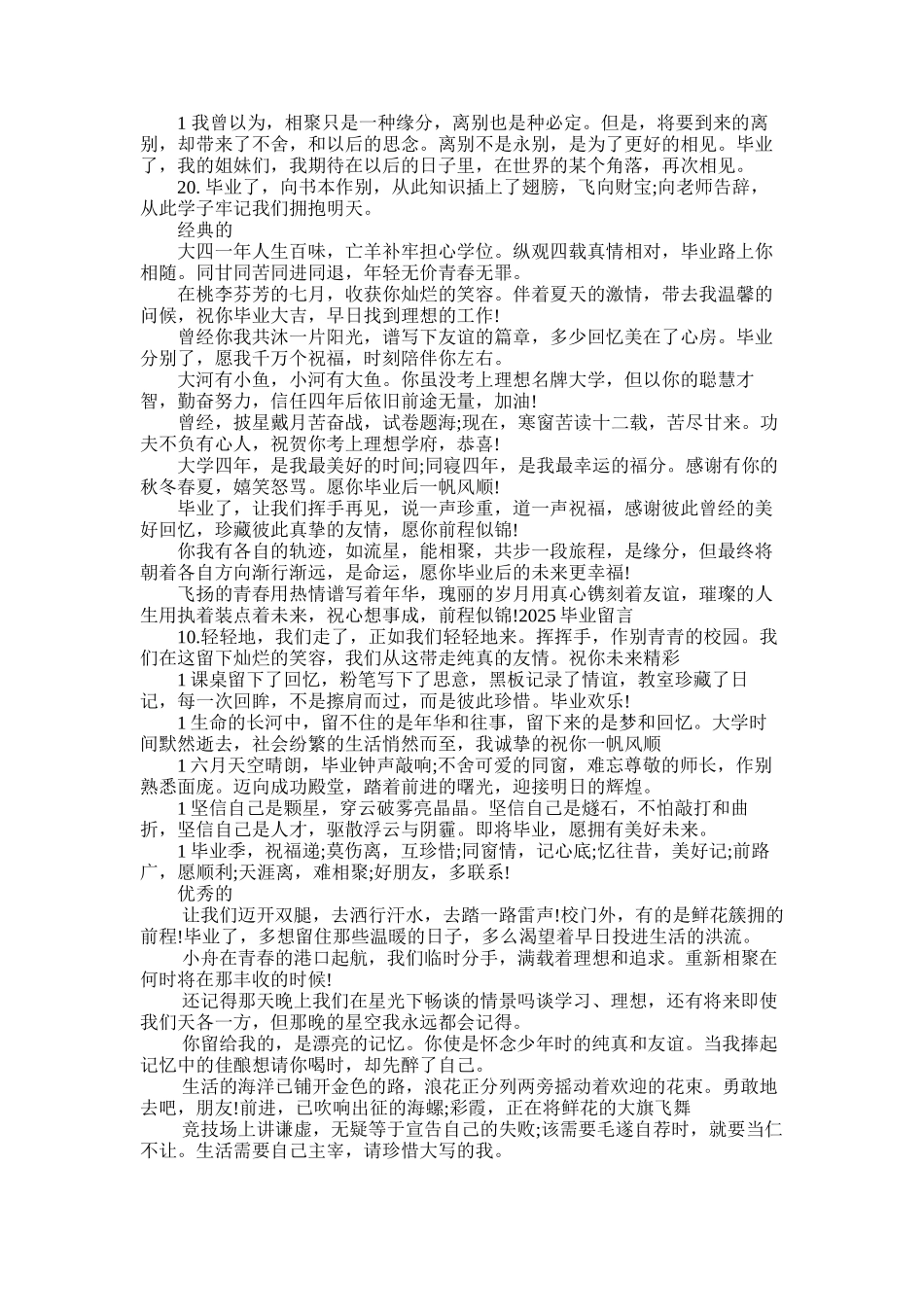 1我曾以为，相聚只是一种缘分，离别也是种必定。但是，将要到来的离别，却带来了不舍，和以后的思念。离别不是永别，是为了更好的相见。毕业了，我的姐妹们，我期待在以后的日子里，在世界的某个角落，再次相见。

20.毕业了，向书本作别，从此知识插上了翅膀，飞向财宝;向老师告辞，从此学子牢记我们拥抱明天。

经典的

大四一年人生百味，亡羊补牢担心学位。纵观四载真情相对，毕业路上你相随。同甘同苦同进同退，年轻无价青春无罪。

在桃李芬芳的七月，收获你灿烂的笑容。伴着夏天的激情，带去我温馨的问候，祝你毕业大吉，早日找到理想的工作!

曾经你我共沐一片阳光，谱写下友谊的篇章，多少回忆美在了心房。毕业分别了，愿我千万个祝福，时刻陪伴你左右。

大河有小鱼，小河有大鱼。你虽没考上理想名牌大学，但以你的聪慧才智，勤奋努力，信任四年后依旧前途无量，加油!

曾经，披星戴月苦奋战，试卷题海;现在，寒窗苦读十二载，苦尽甘来。功夫不负有心人，祝贺你考上理想学府，恭喜!

大学四年，是我最美好的时间;同寝四年，是我最幸运的福分。感谢有你的秋冬春夏，嬉笑怒骂。愿你毕业后一帆风顺!

毕业了，让我们挥手再见，说一声珍重，道一声祝福，感谢彼此曾经的美好回忆，珍藏彼此真挚的友情，愿你前程似锦!

你我有各自的轨迹，如流星，能相聚，共步一段旅程，是缘分，但最终将朝着各自方向渐行渐远，是命运，愿你毕业后的未来更幸福!

飞扬的青春用热情谱写着年华，瑰丽的岁月用真心镌刻着友谊，璀璨的人生用执着装点着未来，祝心想事成，前程似锦!2025毕业留言

10.轻轻地，我们走了，正如我们轻轻地来。挥挥手，作别青青的校园。我们在这留下灿烂的笑容，我们从这带走纯真的友情。祝你未来精彩

1课桌留下了回忆，粉笔写下了思意，黑板记录了情谊，教室珍藏了日记，每一次回眸，不是擦肩而过，而是彼此珍惜。毕业欢乐!

1生命的长河中，留不住的是年华和往事，留下来的是梦和回忆。大学时间默然逝去，社会纷繁的生活悄然而至，我诚挚的祝你一帆风顺

1六月天空晴朗，毕业钟声敲响;不舍可爱的同窗，难忘尊敬的师长，作别熟悉面庞。迈向成功殿堂，踏着前进的曙光，迎接明日的辉煌。

1坚信自己是颗星，穿云破雾亮晶晶。坚信自己是燧石，不怕敲打和曲折，坚信自己是人才，驱散浮云与阴霾。即将毕业，愿拥有美好未来。

1毕业季，祝福递;莫伤离，互珍惜;同窗情，记心底;忆往昔，美好记;前路广，愿顺利;天涯离，难相聚;好朋友，多联系!

优秀的

让我们迈开双腿，去洒行汗水，去踏一路雷声!校门外，有的是鲜花簇拥的前程!毕业了，多想留住那些温暖的日子，多么渴望着早日投进生活的洪流。

小舟在青春的港口起航，我们临时分手，满载着理想和追求。重新相聚在何时将在那丰收的时候!

还记得那天晚上我们在星光下畅谈的情景吗谈学习、理想，还有将来即使我们天各一方，但那晚的星空我永远都会记得。

你留给我的，是漂亮的记忆。你使是怀念少年时的纯真和友谊。当我捧起记忆中的佳酿想请你喝时，却先醉了自己。

生活的海洋已铺开金色的路，浪花正分列两旁摇动着欢迎的花束。勇敢地去吧，朋友!前进，已吹响出征的海螺;彩霞，正在将鲜花的大旗飞舞

竞技场上讲谦虚，无疑等于宣告自己的失败;该需要毛遂自荐时，就要当仁不让。生活需要自己主宰，请珍惜大写的我。